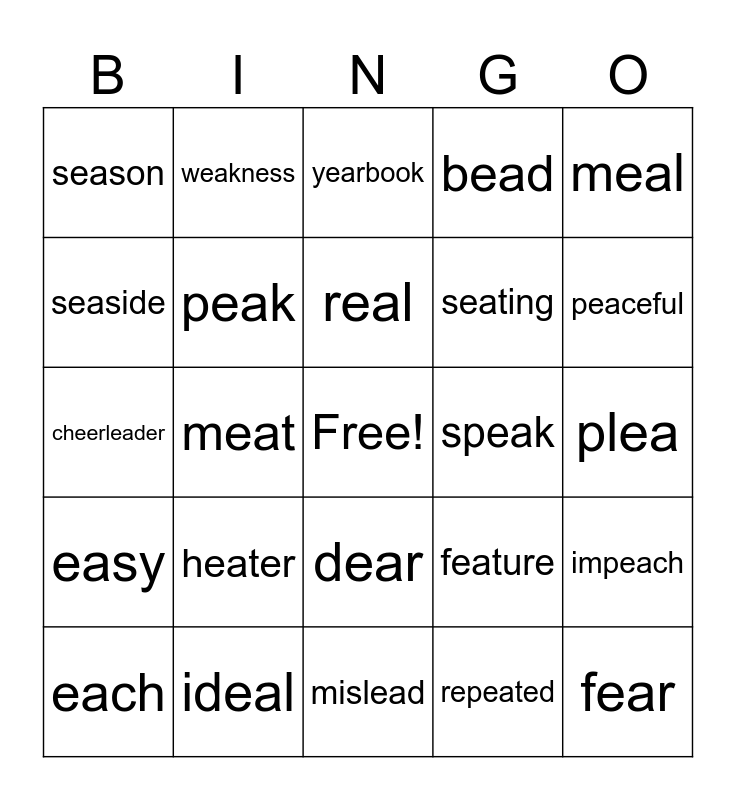 | B | I | N | G | O |
|---|---|---|---|---|
| season | weakness | yearbook | bead | meal |
| seaside | peak | real | seating | peaceful |
| cheerleader | meat | Free! | speak | plea |
| easy | heater | dear | feature | impeach |
| each | ideal | mislead | repeated | fear |